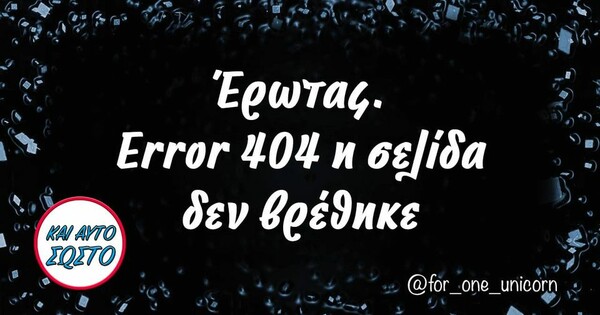 Έρωτας.
Error 404 η σελίδα δεν βρέθηκε

ΚΑΙ ΑΥΤΟ ΣΩΣΤΟ

@for_one_unicorn